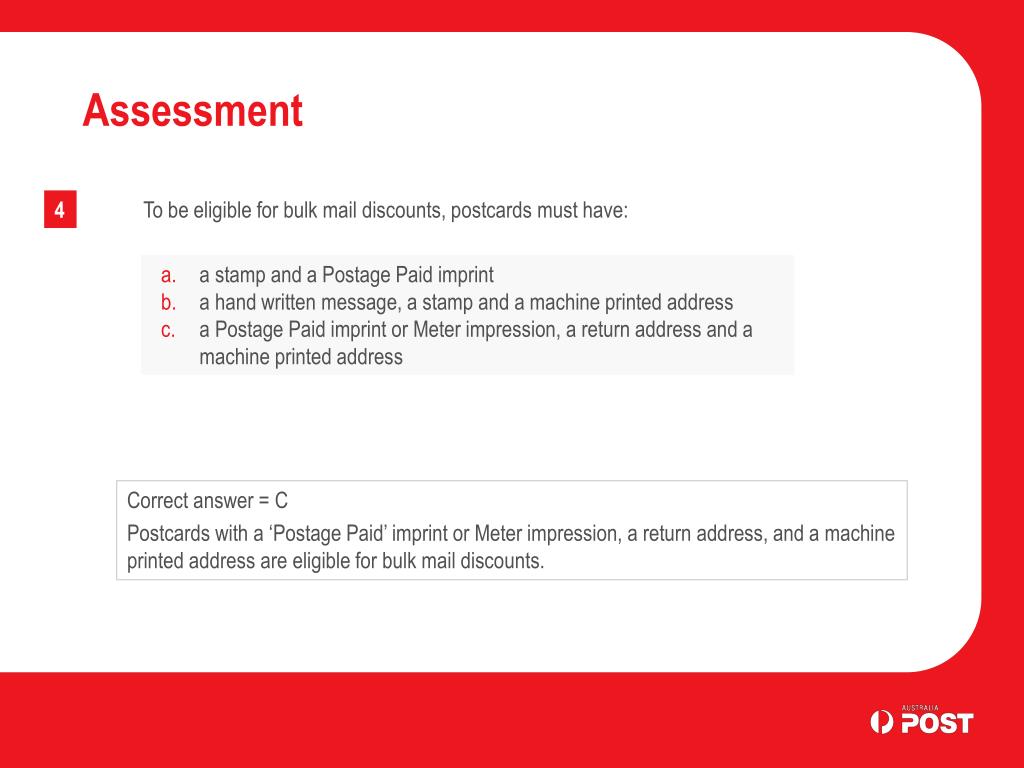 Assessment

4

To be eligible for bulk mail discounts, postcards must have:

a. a stamp and a Postage Paid imprint
b. a hand written message, a stamp and a machine printed address
c. a Postage Paid imprint or Meter impression, a return address and a machine printed address

Correct answer = C

Postcards with a ‘Postage Paid’ imprint or Meter impression, a return address, and a machine printed address are eligible for bulk mail discounts.

AUSTRALIA POST